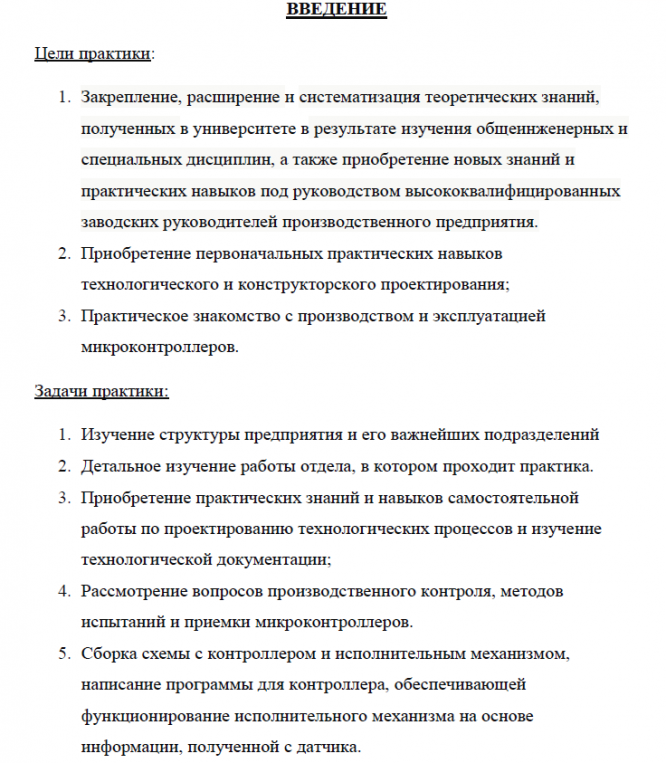 ВВЕДЕНИЕ

Цели практики:

1. Закрепление, расширение и систематизация теоретических знаний, полученных в университете в результате изучения общеинженерных и специальных дисциплин, а также приобретение новых знаний и практических навыков под руководством высококвалифицированных заводских руководителей производственного предприятия.
2. Приобретение первоначальных практических навыков технологического и конструкторского проектирования;
3. Практическое знакомство с производством и эксплуатацией микроконтроллеров.

Задачи практики:

1. Изучение структуры предприятия и его важнейших подразделений
2. Детальное изучение работы отдела, в котором проходит практика.
3. Приобретение практических знаний и навыков самостоятельной работы по проектированию технологических процессов и изучение технологической документации;
4. Рассмотрение вопросов производственного контроля, методов испытаний и приемки микроконтроллеров.
5. Сборка схемы с контроллером и исполнительным механизмом, написание программы для контроллера, обеспечивающей функционирование исполнительного механизма на основе информации, полученной с датчика.